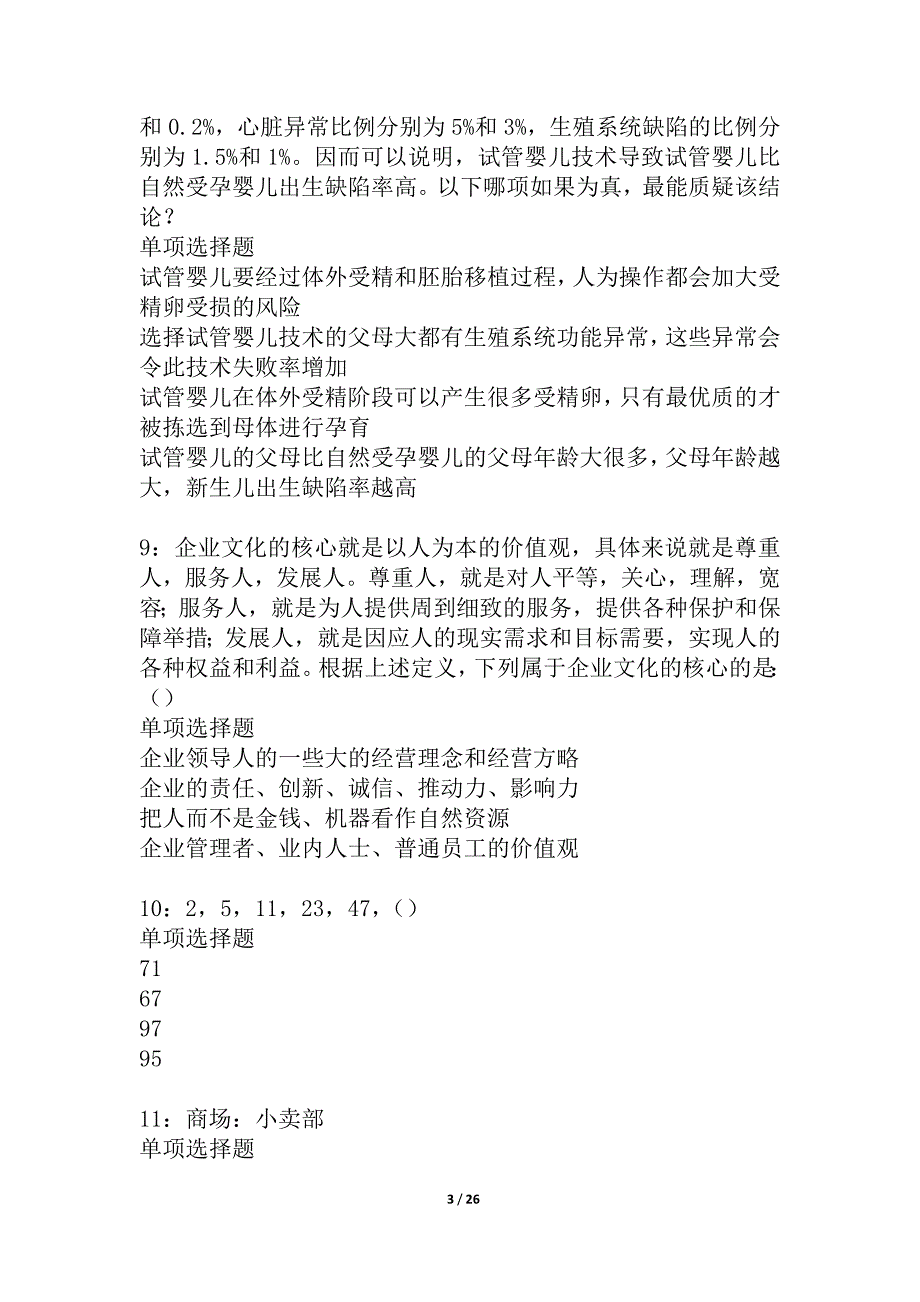 和 0.2%，心脏异常比例分别为 5%和 3%，生殖系统缺陷的比例分别为 1.5%和 1%。因而可以说明，试管婴儿技术导致试管婴儿比自然受孕婴儿出生缺陷率高。以下哪项如果为真，最能质疑该结论？
单项选择题
试管婴儿要经过体外受精和胚胎移植过程，人为操作都会加大受精卵受损的风险
选择试管婴儿技术的父母大都有生殖系统功能异常，这些异常会令此技术失败率增加
试管婴儿在体外受精阶段可以产生很多受精卵，只有最优质的才被拣选到母体进行孕育
试管婴儿的父母比自然受孕婴儿的父母年龄大很多，父母年龄越大，新生儿出生缺陷率越高

9：企业文化的核心就是以人为本的价值观，具体来说就是尊重人，服务人，发展人。尊重人，就是对人平等，关心，理解，宽容；服务人，就是为人提供周到细致的服务，提供各种保护和保障举措；发展人，就是因应人的现实需求和目标需要，实现人的各种权益和利益。根据上述定义，下列属于企业文化的核心的是（）
单项选择题
企业领导人的一些大的经营理念和经营方略
企业的责任、创新、诚信、推动力、影响力
把人而不是金钱、机器看作自然资源
企业管理者、业内人士、普通员工的价值观

10：2，5，11，23，47，()
单项选择题
71
67
97
95

11：商场：小卖部
单项选择题

3 / 26